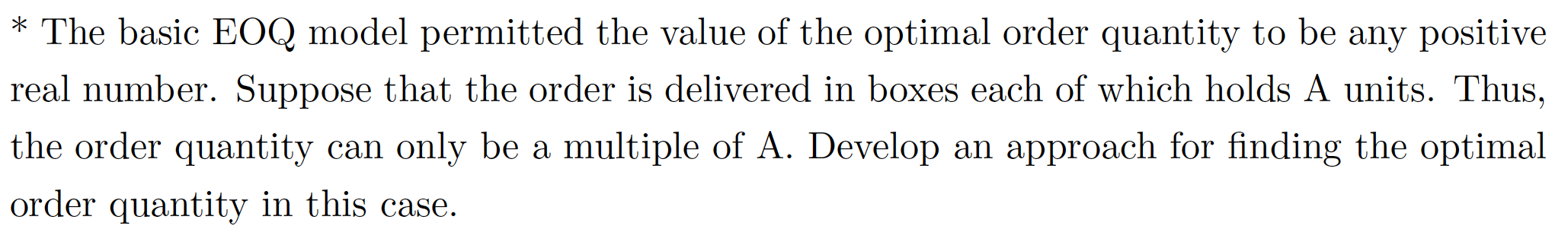 * The basic EOQ model permitted the value of the optimal order quantity to be any positive real number. Suppose that the order is delivered in boxes each of which holds A units. Thus, the order quantity can only be a multiple of A. Develop an approach for finding the optimal order quantity in this case.